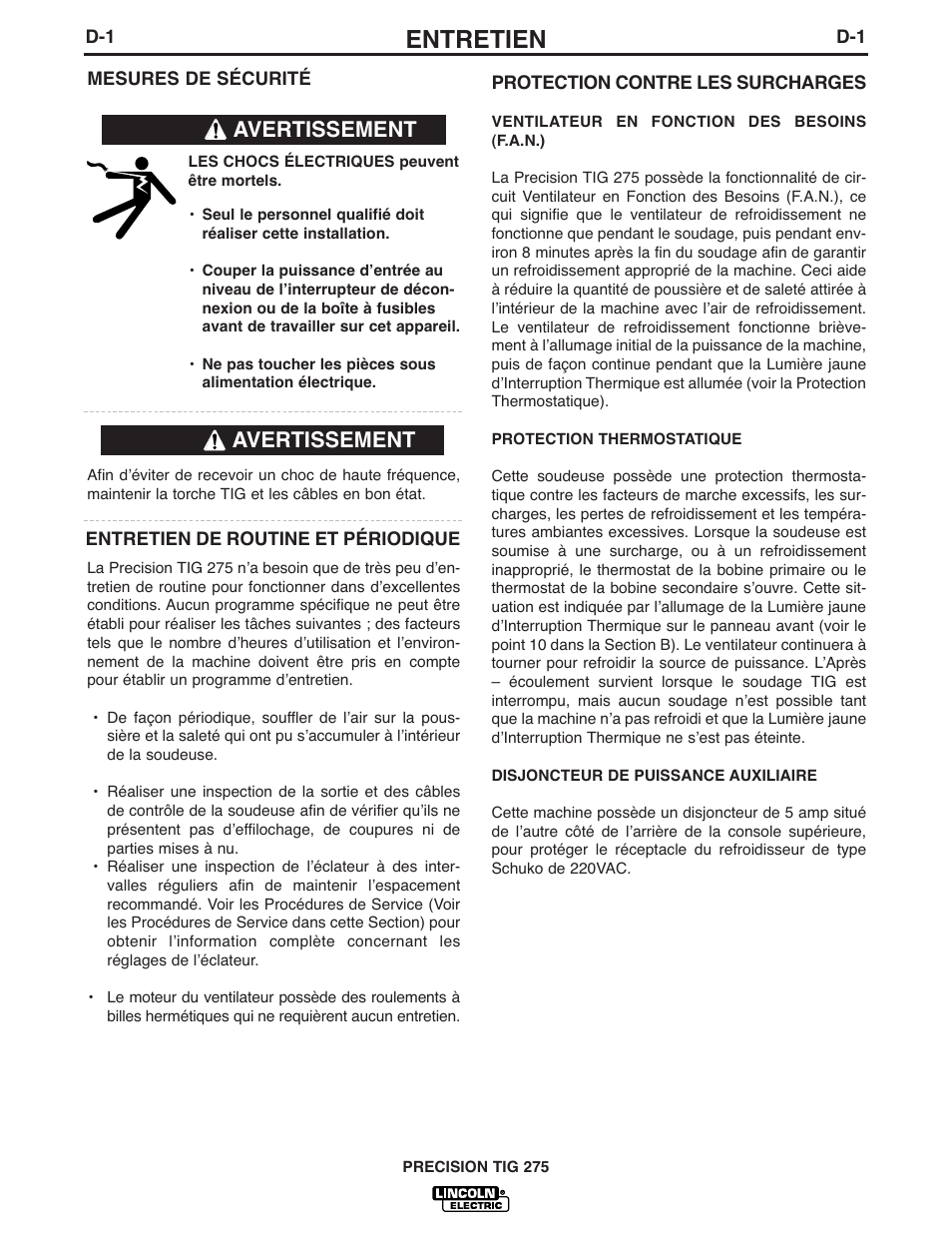 D-1

ENTRETIEN

D-1

MESURES DE SÉCURITÉ

AVERTISSEMENT

LES CHOCS ÉLECTRIQUES peuvent être mortels.

• Seul le personnel qualifié doit réaliser cette installation.

• Couper la puissance d'entrée au niveau de l'interrupteur de déconnexion ou de la boîte à fusibles avant de travailler sur cet appareil.

• Ne pas toucher les pièces sous alimentation électrique.

AVERTISSEMENT

Afin d'éviter de recevoir un choc de haute fréquence, maintenir la torche TIG et les câbles en bon état.

ENTRETIEN DE ROUTINE ET PÉRIODIQUE

La Precision TIG 275 n'a besoin que de très peu d'entretien de routine pour fonctionner dans d'excellentes conditions. Aucun programme spécifique ne peut être établi pour réaliser les tâches suivantes ; des facteurs tels que le nombre d'heures d'utilisation et l'environnement de la machine doivent être pris en compte pour établir un programme d'entretien.

• De façon périodique, souffler de l'air sur la poussière et la saleté qui ont pu s'accumuler à l'intérieur de la soudeuse.

• Réaliser une inspection de la sortie et des câbles de contrôle de la soudeuse afin de vérifier qu'ils ne présentent pas d'effilochage, de coupures ni de parties mises à nu.

• Réaliser une inspection de l'éclateur à des intervalles réguliers afin de maintenir l'espacement recommandé. Voir les Procédures de Service (Voir les Procédures de Service dans cette Section) pour obtenir l'information complète concernant les réglages de l'éclateur.

• Le moteur du ventilateur possède des roulements à billes hermétiques qui ne requièrent aucun entretien.

PROTECTION CONTRE LES SURCHARGES

VENTILATEUR EN FONCTION DES BESOINS (F.A.N.)

La Precision TIG 275 possède la fonctionnalité de circuit Ventilateur en Fonction des Besoins (F.A.N.), ce qui signifie que le ventilateur de refroidissement ne fonctionne que pendant le soudage, puis pendant environ 8 minutes après la fin du soudage afin de garantir un refroidissement approprié de la machine. Ceci aide à réduire la quantité de poussière et de saleté attirée à l'intérieur de la machine avec l'air de refroidissement. Le ventilateur de refroidissement fonctionne brièvement à l'allumage initial de la puissance de la machine, puis de façon continue pendant que la Lumière jaune d'Interruption Thermique est allumée (voir la Protection Thermostatique).

PROTECTION THERMOSTATIQUE

Cette soudeuse possède une protection thermostatique contre les facteurs de marche excessifs, les surcharges, les pertes de refroidissement et les températures ambiantes excessives. Lorsque la soudeuse est soumise à une surcharge, ou à un refroidissement inapproprié, le thermostat de la bobine primaire ou le thermostat de la bobine secondaire s'ouvre. Cette situation est indiquée par l'allumage de la Lumière jaune d'Interruption Thermique sur le panneau avant (voir le point 10 dans la Section B). Le ventilateur continuera à tourner pour refroidir la source de puissance. L'Après – écoulement survient lorsque le soudage TIG est interrompu, mais aucun soudage n'est possible tant que la machine n'a pas refroidi et que la Lumière jaune d'Interruption Thermique ne s'est pas éteinte.

DISJONCTEUR DE PUISSANCE AUXILIAIRE

Cette machine possède un disjoncteur de 5 amp situé de l'autre côté de l'arrière de la console supérieure, pour protéger le réceptacle du refroidisseur de type Schuko de 220VAC.

PRECISION TIG 275

LINCOLN ELECTRIC